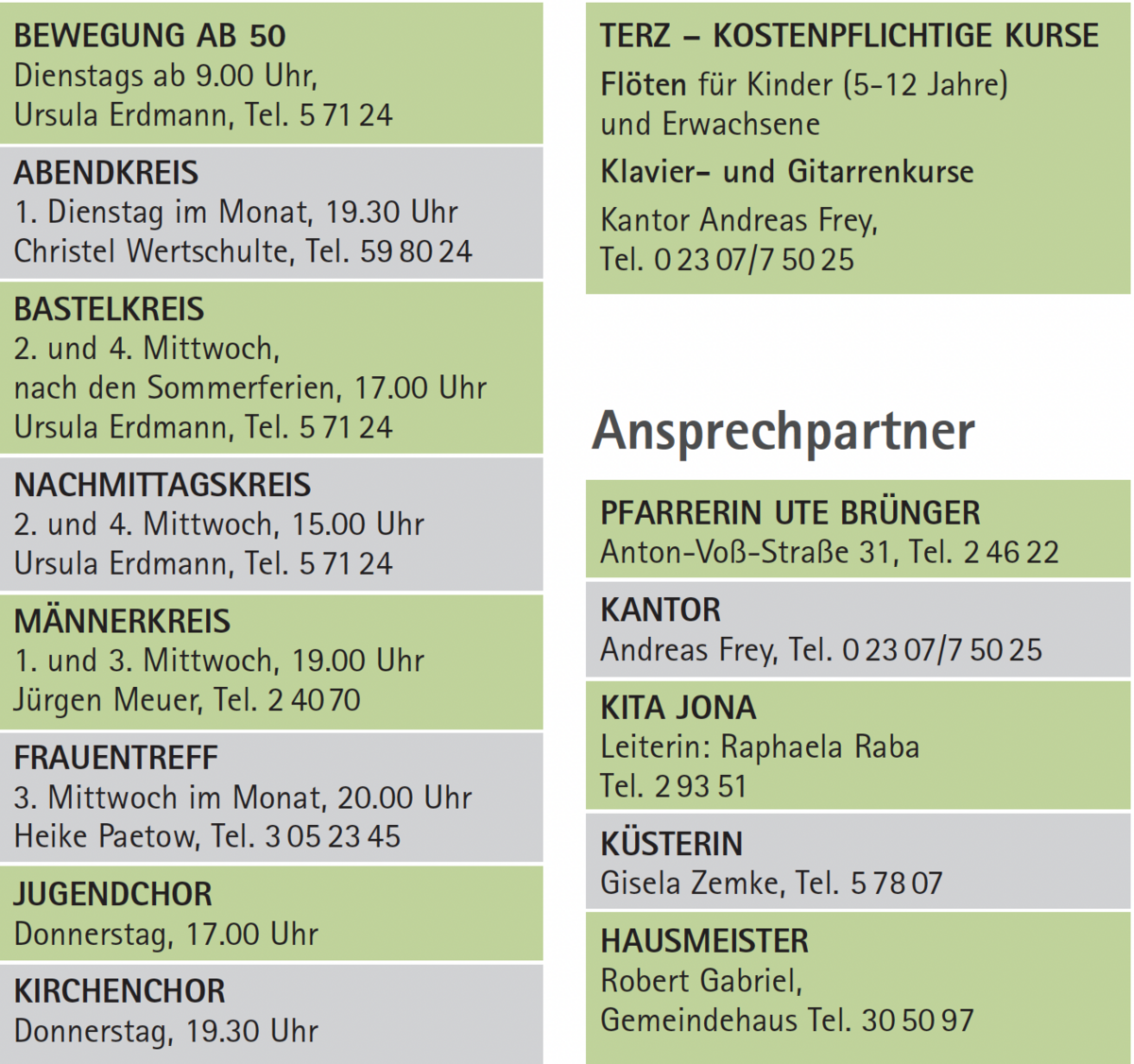 BEWEGUNG AB 50
Dienstags ab 9.00 Uhr,
Ursula Erdmann, Tel. 5 71 24

ABENDKREIS
1. Dienstag im Monat, 19.30 Uhr
Christel Wertschulte, Tel. 59 80 24

BASTELKREIS
2. und 4. Mittwoch,
nach den Sommerferien, 17.00 Uhr
Ursula Erdmann, Tel. 5 71 24

NACHMITTAGSKREIS
2. und 4. Mittwoch, 15.00 Uhr
Ursula Erdmann, Tel. 5 71 24

MÄNNERKREIS
1. und 3. Mittwoch, 19.00 Uhr
Jürgen Meuer, Tel. 2 40 70

FRAUENTREFF
3. Mittwoch im Monat, 20.00 Uhr
Heike Paetow, Tel. 3 05 23 45

JUGENDCHOR
Donnerstag, 17.00 Uhr

KIRCHENCHOR
Donnerstag, 19.30 Uhr

TERZ – KOSTENPFLICHTIGE KURSE
Flöten für Kinder (5-12 Jahre)
und Erwachsene

Klavier- und Gitarrenkurse

Kantor Andreas Frey,
Tel. 0 23 07/7 50 25

Ansprechpartner

PFARRERIN UTE BRÜNGER
Anton-Voß-Straße 31, Tel. 2 46 22

KANTOR
Andreas Frey, Tel. 0 23 07/7 50 25

KITA JONA
Leiterin: Raphaela Raba
Tel. 2 93 51

KÜSTERIN
Gisela Zemke, Tel. 5 78 07

HAUSMEISTER
Robert Gabriel,
Gemeindehaus Tel. 30 50 97